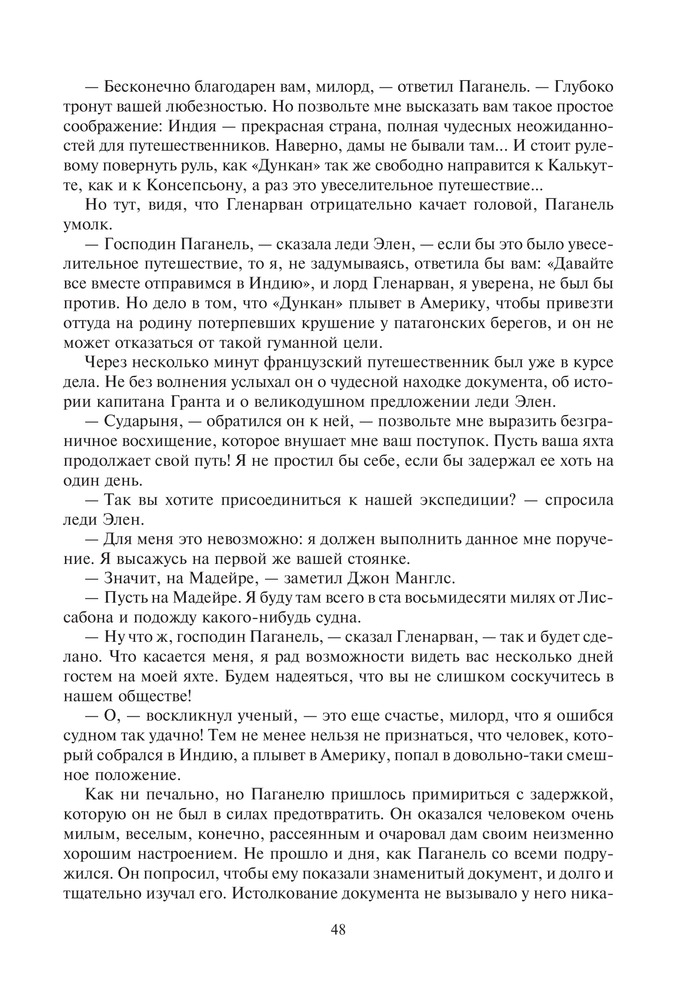 — Бесконечно благодарен вам, милорд, — ответил Паганель. — Глубоко тронут вашей любезностью. Но позвольте мне высказать вам такое простое соображение: Индия — прекрасная страна, полная чудесных неожиданностей для путешественников. Наверно, дамы не бывали там... И стоит рулевому повернуть руль, как «Дункан» так же свободно направится к Калькутте, как и к Консепсьону, а раз это увеселительное путешествие...

Но тут, видя, что Гленарван отрицательно качает головой, Паганель умолк.

— Господин Паганель, — сказала леди Элен, — если бы это было увеселительное путешествие, то я, не задумываясь, ответила бы вам: «Давайте все вместе отправимся в Индию», и лорд Гленарван, я уверена, не был бы против. Но дело в том, что «Дункан» плывет в Америку, чтобы привезти оттуда на родину потерпевших крушение у патагонских берегов, и он не может отказаться от такой гуманной цели.

Через несколько минут французский путешественник был уже в курсе дела. Не без волнения услыхал он о чудесной находке документа, об истории капитана Гранта и о великодушном предложении леди Элен.

— Сударыня, — обратился он к ней, — позвольте мне выразить безграничное восхищение, которое внушает мне ваш поступок. Пусть ваша яхта продолжает свой путь! Я не простил бы себе, если бы задержал ее хоть на один день.

— Так вы хотите присоединиться к нашей экспедиции? — спросила леди Элен.

— Для меня это невозможно: я должен выполнить данное мне поручение. Я высажусь на первой же вашей стоянке.

— Значит, на Мадейре, — заметил Джон Манглс.

— Пусть на Мадейре. Я буду там всего в ста восьмидесяти милях от Лиссабона и подожду какого-нибудь судна.

— Ну что ж, господин Паганель, — сказал Гленарван, — так и будет сделано. Что касается меня, я рад возможности видеть вас несколько дней гостем на моей яхте. Будем надеяться, что вы не слишком соскучитесь в нашем обществе!

— О, — воскликнул ученый, — это еще счастье, милорд, что я ошибся судном так удачно! Тем не менее нельзя не признаться, что человек, который собрался в Индию, а плывет в Америку, попал в довольно-таки смешное положение.

Как ни печально, но Паганелю пришлось примириться с задержкой, которую он не был в силах предотвратить. Он оказался человеком очень милым, веселым, конечно, рассеянным и очаровал дам своим неизменно хорошим настроением. Не прошло и дня, как Паганель со всеми подружился. Он попросил, чтобы ему показали знаменитый документ, и долго и тщательно изучал его. Истолкование документа не вызывало у него ника-

48